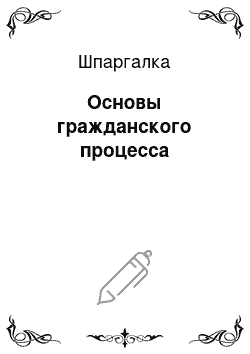 Шпаргалка

Основы гражданского процесса